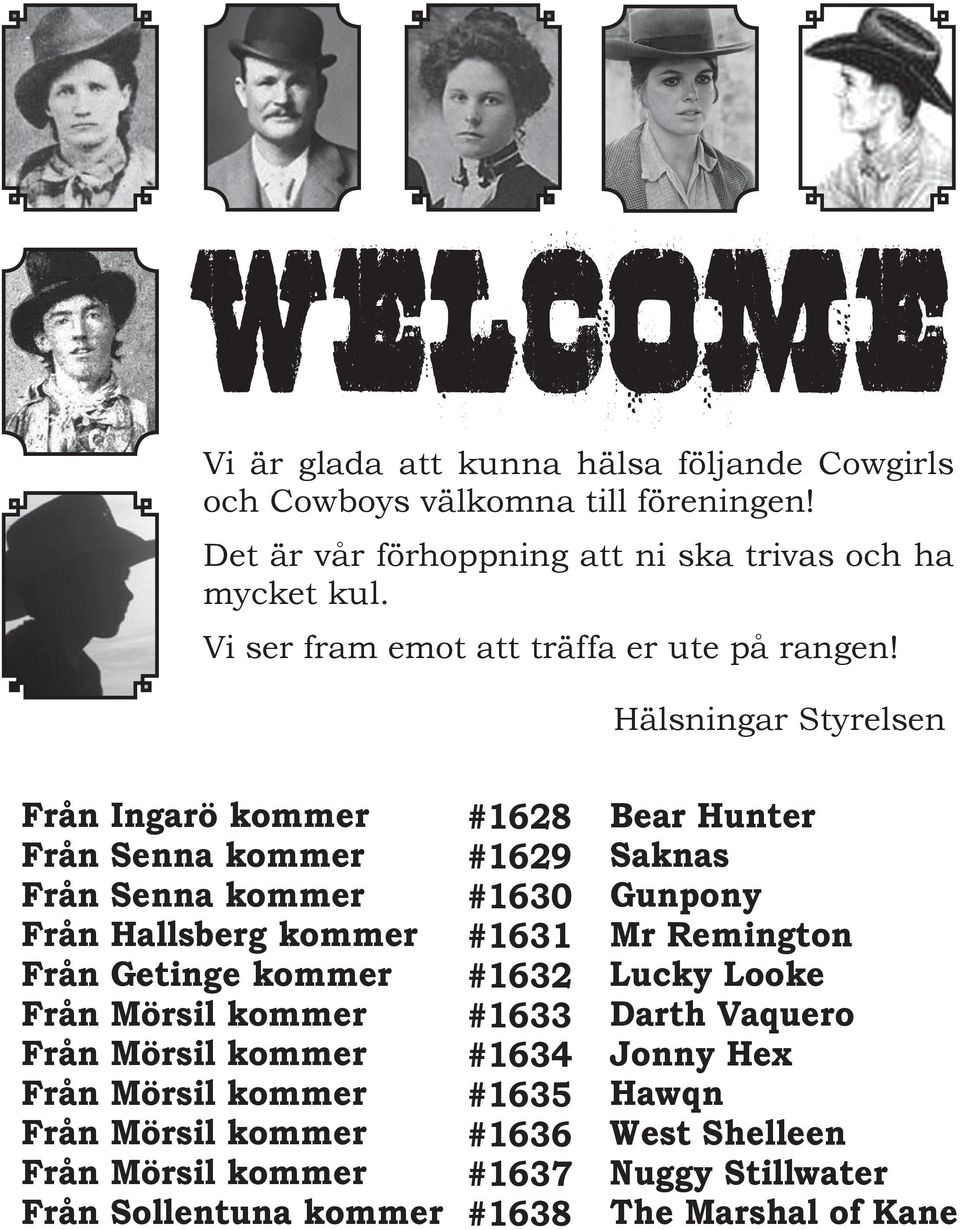 WELCOME

Vi är glada att kunna hälsa följande Cowgirls och Cowboys välkomna till föreningen!

Det är vår förhoppning att ni ska trivas och ha mycket kul.

Vi ser fram emot att träffa er ute på rangen!

Hälsningar Styrelsen

| | | |
|---|---|---|
| Från Ingarö kommer | #1628 | Bear Hunter |
| Från Senna kommer | #1629 | Saknas |
| Från Senna kommer | #1630 | Gunpony |
| Från Hallsberg kommer | #1631 | Mr Remington |
| Från Getinge kommer | #1632 | Lucky Looke |
| Från Mörsil kommer | #1633 | Darth Vaquero |
| Från Mörsil kommer | #1634 | Jonny Hex |
| Från Mörsil kommer | #1635 | Hawqn |
| Från Mörsil kommer | #1636 | West Shelleen |
| Från Mörsil kommer | #1637 | Nuggy Stillwater |
| Från Sollentuna kommer | #1638 | The Marshal of Kane |